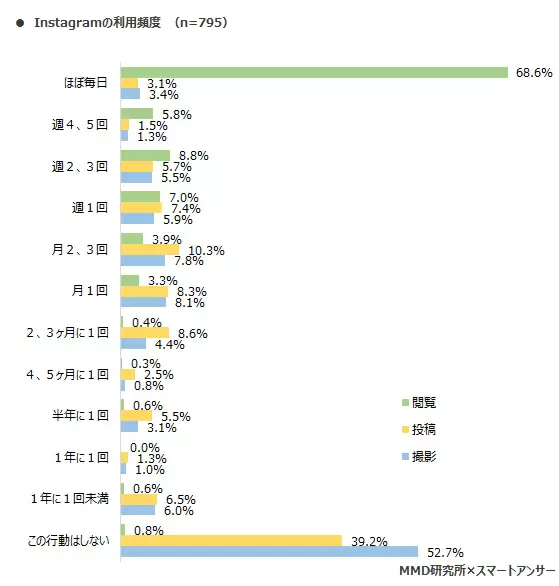 ● Instagramの利用頻度 (n=795)

ほぼ毎日
68.6%
3.1%
3.4%

週４、５回
5.8%
1.5%
1.3%

週２、３回
8.8%
5.7%
5.5%

週１回
7.0%
7.4%
5.9%

月２、３回
3.9%
10.3%
7.8%

月１回
3.3%
8.3%
8.1%

２、３ヶ月に１回
0.4%
8.6%
4.4%

４、５ヶ月に１回
0.3%
2.5%
0.8%

半年に１回
0.6%
5.5%
3.1%

１年に１回
0.0%
1.3%
1.0%

１年に１回未満
0.6%
6.5%
6.0%

この行動はしない
0.8%
39.2%
52.7%

閲覧
投稿
撮影

MMD研究所×スマートアンサー